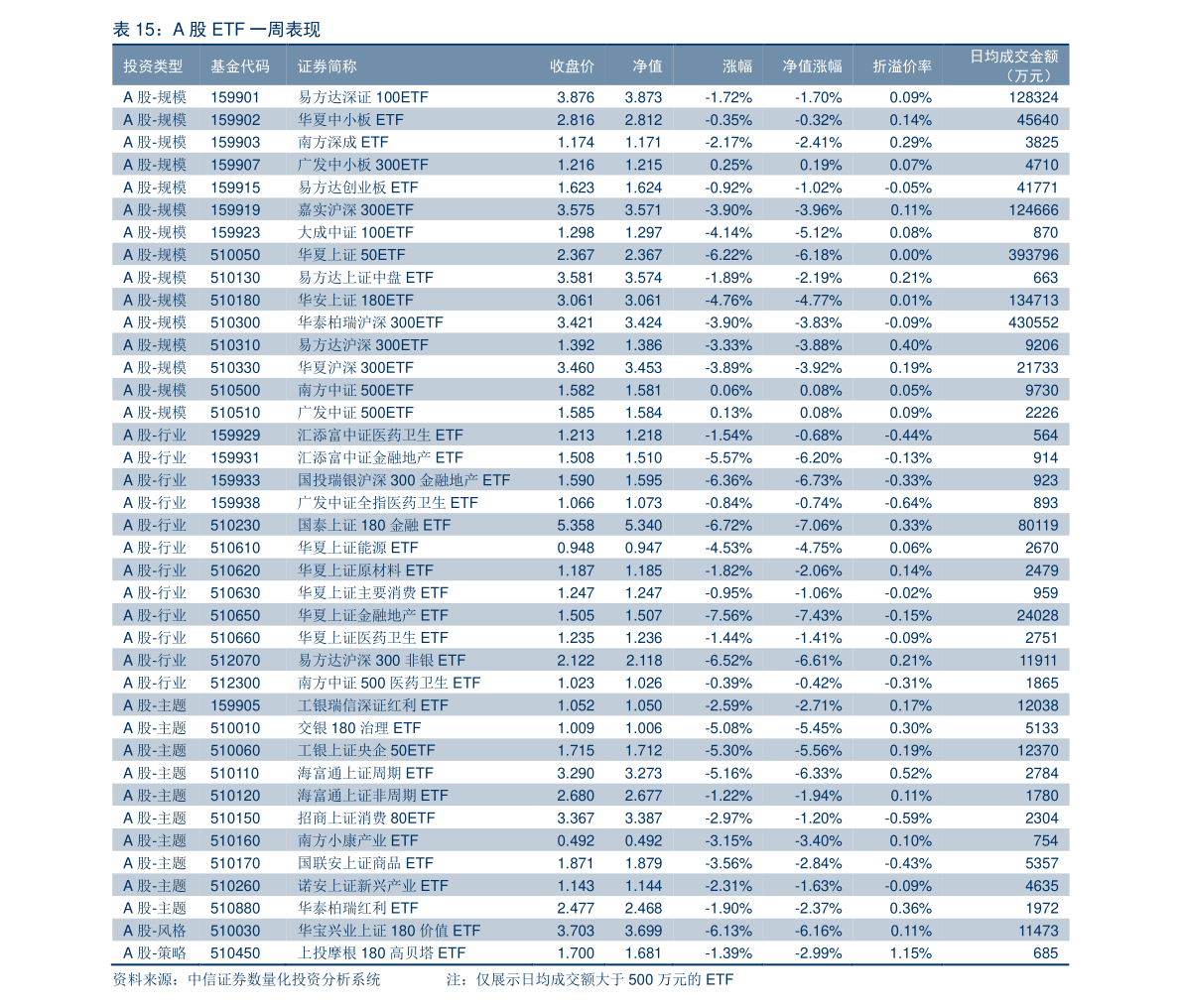 表15：A股ETF一周表现

| 投资类型 | 基金代码 | 证券简称 | 收盘价 | 净值 | 涨幅 | 净值涨幅 | 折溢价率 | 日均成交金额（万元） |
|---|---|---|---|---|---|---|---|---|
| A股-规模 | 159901 | 易方达深证100ETF | 3.876 | 3.873 | -1.72% | -1.70% | 0.09% | 128324 |
| A股-规模 | 159902 | 华夏中小板ETF | 2.816 | 2.812 | -0.35% | -0.32% | 0.14% | 45640 |
| A股-规模 | 159903 | 南方深成ETF | 1.174 | 1.171 | -2.17% | -2.41% | 0.29% | 3825 |
| A股-规模 | 159907 | 广发中小板300ETF | 1.216 | 1.215 | 0.25% | 0.19% | 0.07% | 4710 |
| A股-规模 | 159915 | 易方达创业板ETF | 1.623 | 1.624 | -0.92% | -1.02% | -0.05% | 41771 |
| A股-规模 | 159919 | 嘉实沪深300ETF | 3.575 | 3.571 | -3.90% | -3.96% | 0.11% | 124666 |
| A股-规模 | 159923 | 大成中证100ETF | 1.298 | 1.297 | -4.14% | -5.12% | 0.08% | 870 |
| A股-规模 | 510050 | 华夏上证50ETF | 2.367 | 2.367 | -6.22% | -6.18% | 0.00% | 393796 |
| A股-规模 | 510130 | 易方达上证中盘ETF | 3.581 | 3.574 | -1.89% | -2.19% | 0.21% | 663 |
| A股-规模 | 510180 | 华安上证180ETF | 3.061 | 3.061 | -4.76% | -4.77% | 0.01% | 134713 |
| A股-规模 | 510300 | 华泰柏瑞沪深300ETF | 3.421 | 3.424 | -3.90% | -3.83% | -0.09% | 430552 |
| A股-规模 | 510310 | 易方达沪深300ETF | 1.392 | 1.386 | -3.33% | -3.88% | 0.40% | 9206 |
| A股-规模 | 510330 | 华夏沪深300ETF | 3.460 | 3.453 | -3.89% | -3.92% | 0.19% | 21733 |
| A股-规模 | 510500 | 南方中证500ETF | 1.582 | 1.581 | 0.06% | 0.08% | 0.05% | 9730 |
| A股-规模 | 510510 | 广发中证500ETF | 1.585 | 1.584 | 0.13% | 0.08% | 0.09% | 2226 |
| A股-行业 | 159929 | 汇添富中证医药卫生ETF | 1.213 | 1.218 | -1.54% | -0.68% | -0.44% | 564 |
| A股-行业 | 159931 | 汇添富中证金融地产ETF | 1.508 | 1.510 | -5.57% | -6.20% | -0.13% | 914 |
| A股-行业 | 159933 | 国投瑞银沪深300金融地产ETF | 1.590 | 1.595 | -6.36% | -6.73% | -0.33% | 923 |
| A股-行业 | 159938 | 广发中证全指医药卫生ETF | 1.066 | 1.073 | -0.84% | -0.74% | -0.64% | 893 |
| A股-行业 | 510230 | 国泰上证180金融ETF | 5.358 | 5.340 | -6.72% | -7.06% | 0.33% | 80119 |
| A股-行业 | 510610 | 华夏上证能源ETF | 0.948 | 0.947 | -4.53% | -4.75% | 0.06% | 2670 |
| A股-行业 | 510620 | 华夏上证原材料ETF | 1.187 | 1.185 | -1.82% | -2.06% | 0.14% | 2479 |
| A股-行业 | 510630 | 华夏上证主要消费ETF | 1.247 | 1.247 | -0.95% | -1.06% | -0.02% | 959 |
| A股-行业 | 510650 | 华夏上证金融地产ETF | 1.505 | 1.507 | -7.56% | -7.43% | -0.15% | 24028 |
| A股-行业 | 510660 | 华夏上证医药卫生ETF | 1.235 | 1.236 | -1.44% | -1.41% | -0.09% | 2751 |
| A股-行业 | 512070 | 易方达沪深300非银ETF | 2.122 | 2.118 | -6.52% | -6.61% | 0.21% | 11911 |
| A股-行业 | 512300 | 南方中证500医药卫生ETF | 1.023 | 1.026 | -0.39% | -0.42% | -0.31% | 1865 |
| A股-主题 | 159905 | 工银瑞信深证红利ETF | 1.052 | 1.050 | -2.59% | -2.71% | 0.17% | 12038 |
| A股-主题 | 510010 | 交银180治理ETF | 1.009 | 1.006 | -5.08% | -5.45% | 0.30% | 5133 |
| A股-主题 | 510060 | 工银上证央企50ETF | 1.715 | 1.712 | -5.30% | -5.56% | 0.19% | 12370 |
| A股-主题 | 510110 | 海富通上证周期ETF | 3.290 | 3.273 | -5.16% | -6.33% | 0.52% | 2784 |
| A股-主题 | 510120 | 海富通上证非周期ETF | 2.680 | 2.677 | -1.22% | -1.94% | 0.11% | 1780 |
| A股-主题 | 510150 | 招商上证消费80ETF | 3.367 | 3.387 | -2.97% | -1.20% | -0.59% | 2304 |
| A股-主题 | 510160 | 南方小康产业ETF | 0.492 | 0.492 | -3.15% | -3.40% | 0.10% | 754 |
| A股-主题 | 510170 | 国联安上证商品ETF | 1.871 | 1.879 | -3.56% | -2.84% | -0.43% | 5357 |
| A股-主题 | 510260 | 诺安上证新兴产业ETF | 1.143 | 1.144 | -2.31% | -1.63% | -0.09% | 4635 |
| A股-主题 | 510880 | 华泰柏瑞红利ETF | 2.477 | 2.468 | -1.90% | -2.37% | 0.36% | 1972 |
| A股-风格 | 510030 | 华宝兴业上证180价值ETF | 3.703 | 3.699 | -6.13% | -6.16% | 0.11% | 11473 |
| A股-策略 | 510450 | 上投摩根180高贝塔ETF | 1.700 | 1.681 | -1.39% | -2.99% | 1.15% | 685 |

资料来源：中信证券数量化投资分析系统 注：仅展示日均成交额大于500万元的ETF